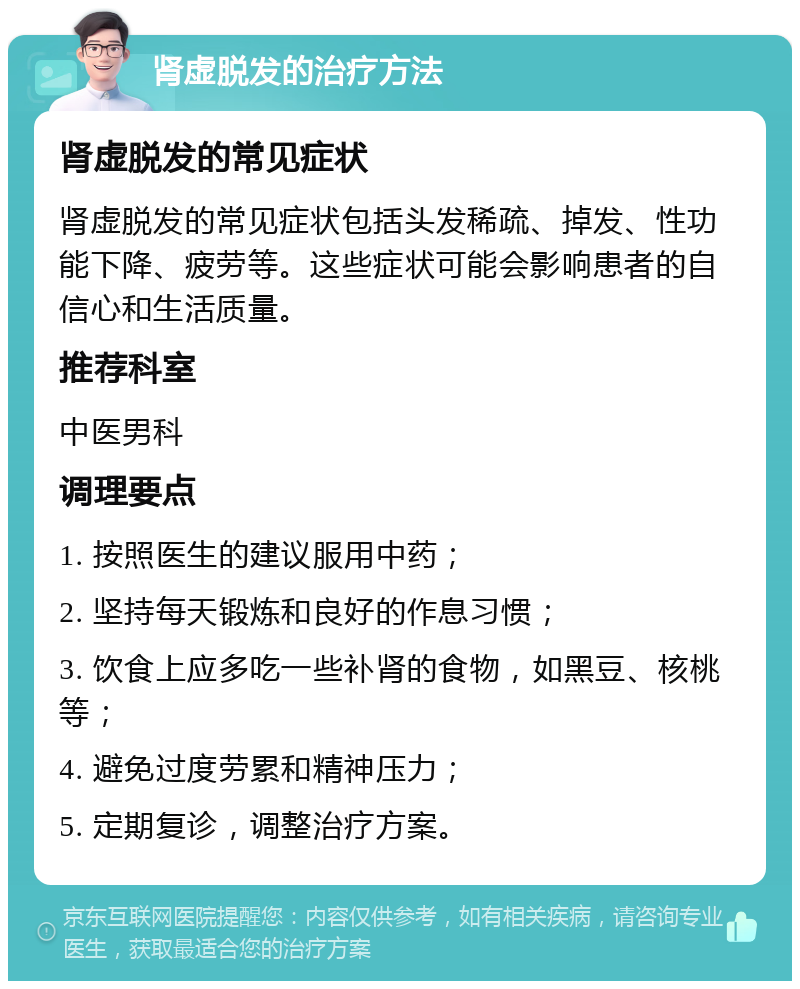 肾虚脱发的治疗方法

肾虚脱发的常见症状

肾虚脱发的常见症状包括头发稀疏、掉发、性功能下降、疲劳等。这些症状可能会影响患者的自信心和生活质量。

推荐科室

中医男科

调理要点

1. 按照医生的建议服用中药；

2. 坚持每天锻炼和良好的作息习惯；

3. 饮食上应多吃一些补肾的食物，如黑豆、核桃等；

4. 避免过度劳累和精神压力；

5. 定期复诊，调整治疗方案。

京东互联网医院提醒您：内容仅供参考，如有相关疾病，请咨询专业医生，获取最适合您的治疗方案